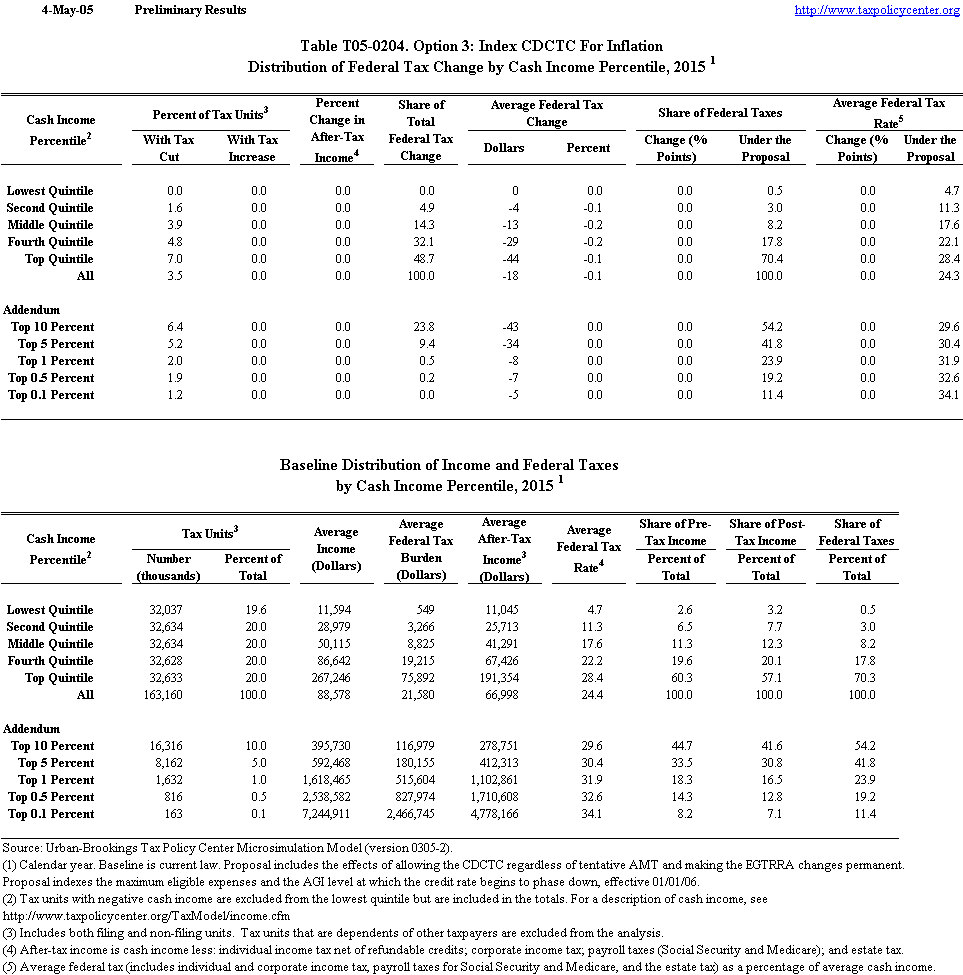 4-May-05 Preliminary Results http://www.taxpolicycenter.org

Table T05-0204. Option 3: Index CDCTC For Inflation
Distribution of Federal Tax Change by Cash Income Percentile, 2015 $^1$

| Cash Income Percentile$^2$ | Percent of Tax Units$^3$ With Tax Cut | Percent of Tax Units$^3$ With Tax Increase | Percent Change in After-Tax Income$^4$ | Share of Total Federal Tax Change | Average Federal Tax Change Dollars | Average Federal Tax Change Percent | Share of Federal Taxes Change (% Points) | Share of Federal Taxes Under the Proposal | Average Federal Tax Rate$^5$ Change (% Points) | Average Federal Tax Rate$^5$ Under the Proposal |
|---|---|---|---|---|---|---|---|---|---|---|
| Lowest Quintile | 0.0 | 0.0 | 0.0 | 0.0 | 0 | 0.0 | 0.0 | 0.5 | 0.0 | 4.7 |
| Second Quintile | 1.6 | 0.0 | 0.0 | 4.9 | -4 | -0.1 | 0.0 | 3.0 | 0.0 | 11.3 |
| Middle Quintile | 3.9 | 0.0 | 0.0 | 14.3 | -13 | -0.2 | 0.0 | 8.2 | 0.0 | 17.6 |
| Fourth Quintile | 4.8 | 0.0 | 0.0 | 32.1 | -29 | -0.2 | 0.0 | 17.8 | 0.0 | 22.1 |
| Top Quintile | 7.0 | 0.0 | 0.0 | 48.7 | -44 | -0.1 | 0.0 | 70.4 | 0.0 | 28.4 |
| All | 3.5 | 0.0 | 0.0 | 100.0 | -18 | -0.1 | 0.0 | 100.0 | 0.0 | 24.3 |
| Addendum | | | | | | | | | | |
| Top 10 Percent | 6.4 | 0.0 | 0.0 | 23.8 | -43 | 0.0 | 0.0 | 54.2 | 0.0 | 29.6 |
| Top 5 Percent | 5.2 | 0.0 | 0.0 | 9.4 | -34 | 0.0 | 0.0 | 41.8 | 0.0 | 30.4 |
| Top 1 Percent | 2.0 | 0.0 | 0.0 | 0.5 | -8 | 0.0 | 0.0 | 23.9 | 0.0 | 31.9 |
| Top 0.5 Percent | 1.9 | 0.0 | 0.0 | 0.2 | -7 | 0.0 | 0.0 | 19.2 | 0.0 | 32.6 |
| Top 0.1 Percent | 1.2 | 0.0 | 0.0 | 0.0 | -5 | 0.0 | 0.0 | 11.4 | 0.0 | 34.1 |

Baseline Distribution of Income and Federal Taxes
by Cash Income Percentile, 2015 $^1$

| Cash Income Percentile$^2$ | Tax Units$^3$ Number (thousands) | Tax Units$^3$ Percent of Total | Average Income (Dollars) | Average Federal Tax Burden (Dollars) | Average After-Tax Income$^3$ (Dollars) | Average Federal Tax Rate$^4$ | Share of Pre-Tax Income Percent of Total | Share of Post-Tax Income Percent of Total | Share of Federal Taxes Percent of Total |
|---|---|---|---|---|---|---|---|---|---|
| Lowest Quintile | 32,037 | 19.6 | 11,594 | 549 | 11,045 | 4.7 | 2.6 | 3.2 | 0.5 |
| Second Quintile | 32,634 | 20.0 | 28,979 | 3,266 | 25,713 | 11.3 | 6.5 | 7.7 | 3.0 |
| Middle Quintile | 32,634 | 20.0 | 50,115 | 8,825 | 41,291 | 17.6 | 11.3 | 12.3 | 8.2 |
| Fourth Quintile | 32,628 | 20.0 | 86,642 | 19,215 | 67,426 | 22.2 | 19.6 | 20.1 | 17.8 |
| Top Quintile | 32,633 | 20.0 | 267,246 | 75,892 | 191,354 | 28.4 | 60.3 | 57.1 | 70.3 |
| All | 163,160 | 100.0 | 88,578 | 21,580 | 66,998 | 24.4 | 100.0 | 100.0 | 100.0 |
| Addendum | | | | | | | | | |
| Top 10 Percent | 16,316 | 10.0 | 395,730 | 116,979 | 278,751 | 29.6 | 44.7 | 41.6 | 54.2 |
| Top 5 Percent | 8,162 | 5.0 | 592,468 | 180,155 | 412,313 | 30.4 | 33.5 | 30.8 | 41.8 |
| Top 1 Percent | 1,632 | 1.0 | 1,618,465 | 515,604 | 1,102,861 | 31.9 | 18.3 | 16.5 | 23.9 |
| Top 0.5 Percent | 816 | 0.5 | 2,538,582 | 827,974 | 1,710,608 | 32.6 | 14.3 | 12.8 | 19.2 |
| Top 0.1 Percent | 163 | 0.1 | 7,244,911 | 2,466,745 | 4,778,166 | 34.1 | 8.2 | 7.1 | 11.4 |

Source: Urban-Brookings Tax Policy Center Microsimulation Model (version 0305-2).
(1) Calendar year. Baseline is current law. Proposal includes the effects of allowing the CDCTC regardless of tentative AMT and making the EGTRRA changes permanent. Proposal indexes the maximum eligible expenses and the AGI level at which the credit rate begins to phase down, effective 01/01/06.
(2) Tax units with negative cash income are excluded from the lowest quintile but are included in the totals. For a description of cash income, see http://www.taxpolicycenter.org/TaxModel/income.cfm
(3) Includes both filing and non-filing units. Tax units that are dependents of other taxpayers are excluded from the analysis.
(4) After-tax income is cash income less: individual income tax net of refundable credits; corporate income tax; payroll taxes (Social Security and Medicare); and estate tax.
(5) Average federal tax (includes individual and corporate income tax, payroll taxes for Social Security and Medicare, and the estate tax) as a percentage of average cash income.